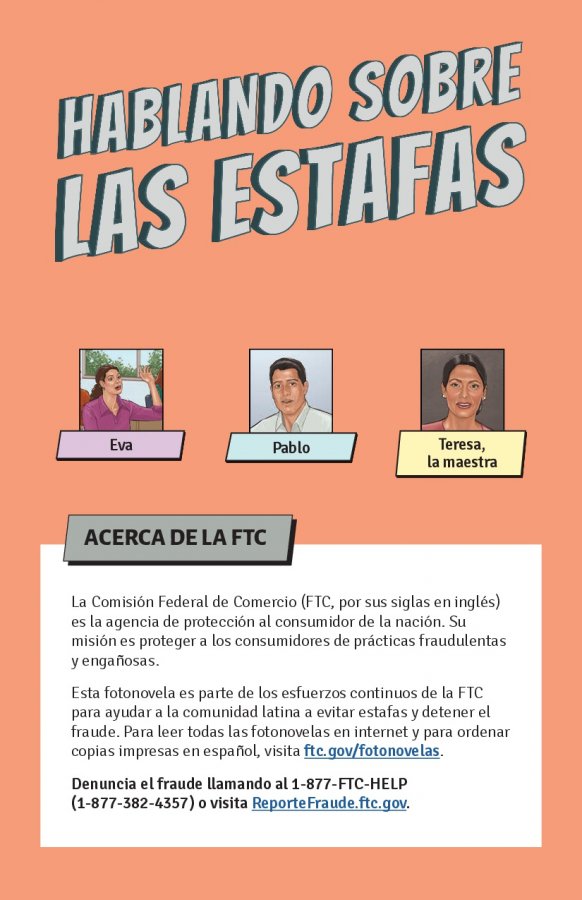 HABLANDO SOBRE LAS ESTAFAS

Eva

Pablo

Teresa, la maestra

ACERCA DE LA FTC

La Comisión Federal de Comercio (FTC, por sus siglas en inglés) es la agencia de protección al consumidor de la nación. Su misión es proteger a los consumidores de prácticas fraudulentas y engañosas.

Esta fotonovela es parte de los esfuerzos continuos de la FTC para ayudar a la comunidad latina a evitar estafas y detener el fraude. Para leer todas las fotonovelas en internet y para ordenar copias impresas en español, visita ftc.gov/fotonovelas.

Denuncia el fraude llamando al 1-877-FTC-HELP (1-877-382-4357) o visita ReporteFraude.ftc.gov.